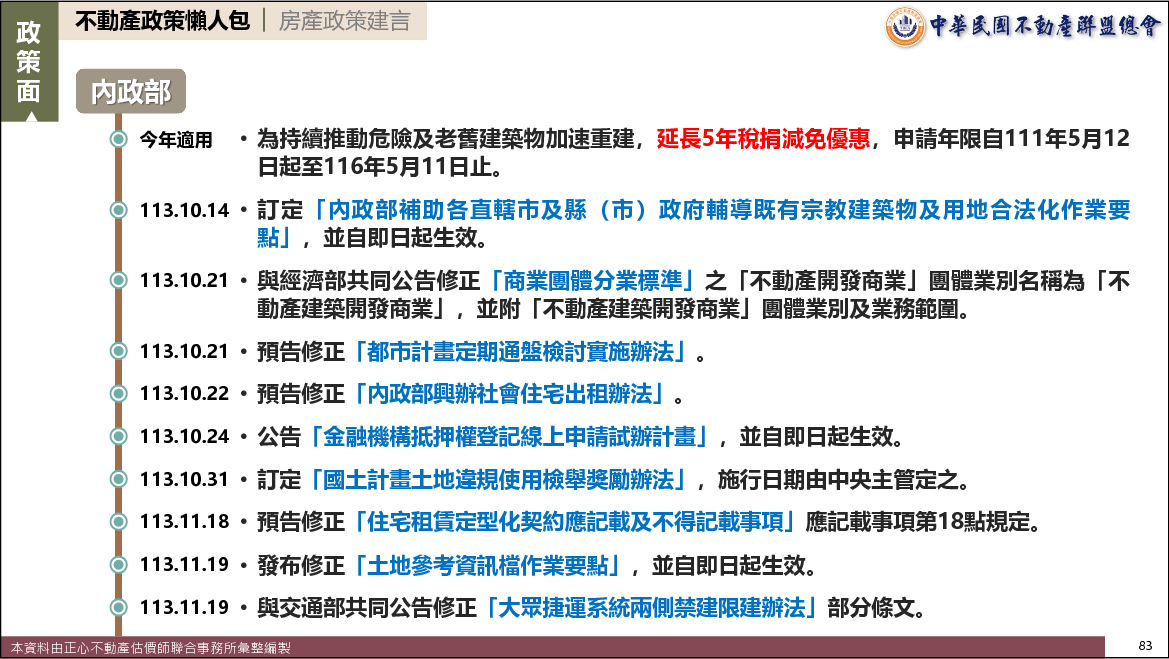 政策面

不動產政策懶人包 ｜ 房產政策建言

中華民國不動產聯盟總會

內政部

今年適用 • 為持續推動危險及老舊建築物加速重建，延長5年稅捐減免優惠，申請年限自111年5月12日起至116年5月11日止。

113.10.14 • 訂定「內政部補助各直轄市及縣（市）政府輔導既有宗教建築物及用地合法化作業要點」，並自即日起生效。

113.10.21 • 與經濟部共同公告修正「商業團體分業標準」之「不動產開發商業」團體業別名稱為「不動產建築開發商業」，並附「不動產建築開發商業」團體業別及業務範圍。

113.10.21 • 預告修正「都市計畫定期通盤檢討實施辦法」。

113.10.22 • 預告修正「內政部興辦社會住宅出租辦法」。

113.10.24 • 公告「金融機構抵押權登記線上申請試辦計畫」，並自即日起生效。

113.10.31 • 訂定「國土計畫土地違規使用檢舉獎勵辦法」，施行日期由中央主管定之。

113.11.18 • 預告修正「住宅租賃定型化契約應記載及不得記載事項」應記載事項第18點規定。

113.11.19 • 發布修正「土地參考資訊檔作業要點」，並自即日起生效。

113.11.19 • 與交通部共同公告修正「大眾捷運系統兩側禁建限建辦法」部分條文。

本資料由正心不動產估價師聯合事務所彙整編製

83